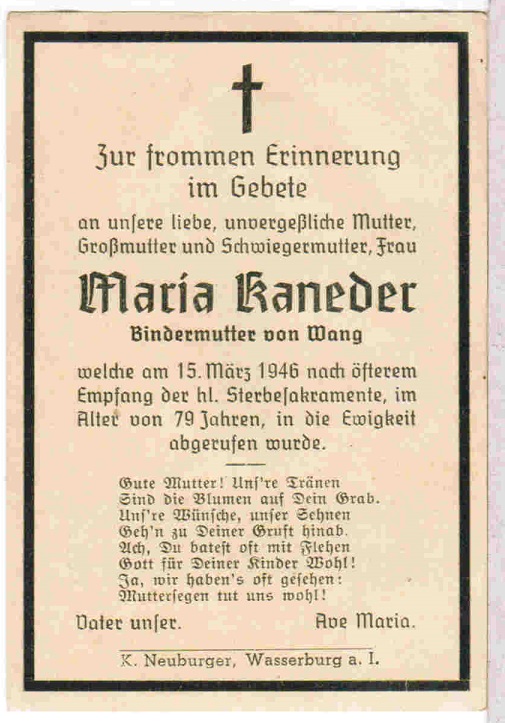 Zur frommen Erinnerung im Gebete

an unsere liebe, unvergeßliche Mutter, Großmutter und Schwiegermutter, Frau

Maria Kaneder

Bindermutter von Wang

welche am 15. März 1946 nach öfterem Empfang der hl. Sterbesakramente, im Alter von 79 Jahren, in die Ewigkeit abgerufen wurde.

Gute Mutter! Uns're Tränen
Sind die Blumen auf Dein Grab.
Uns're Wünsche, unser Sehnen
Geh'n zu Deiner Gruft hinab.
Ach, Du batest oft mit Flehen
Gott für Deiner Kinder Wohl!
Ja, wir haben's oft gesehen:
Muttersegen tut uns wohl!

Vater unser. Ave Maria.

K. Neuburger, Wasserburg a. I.